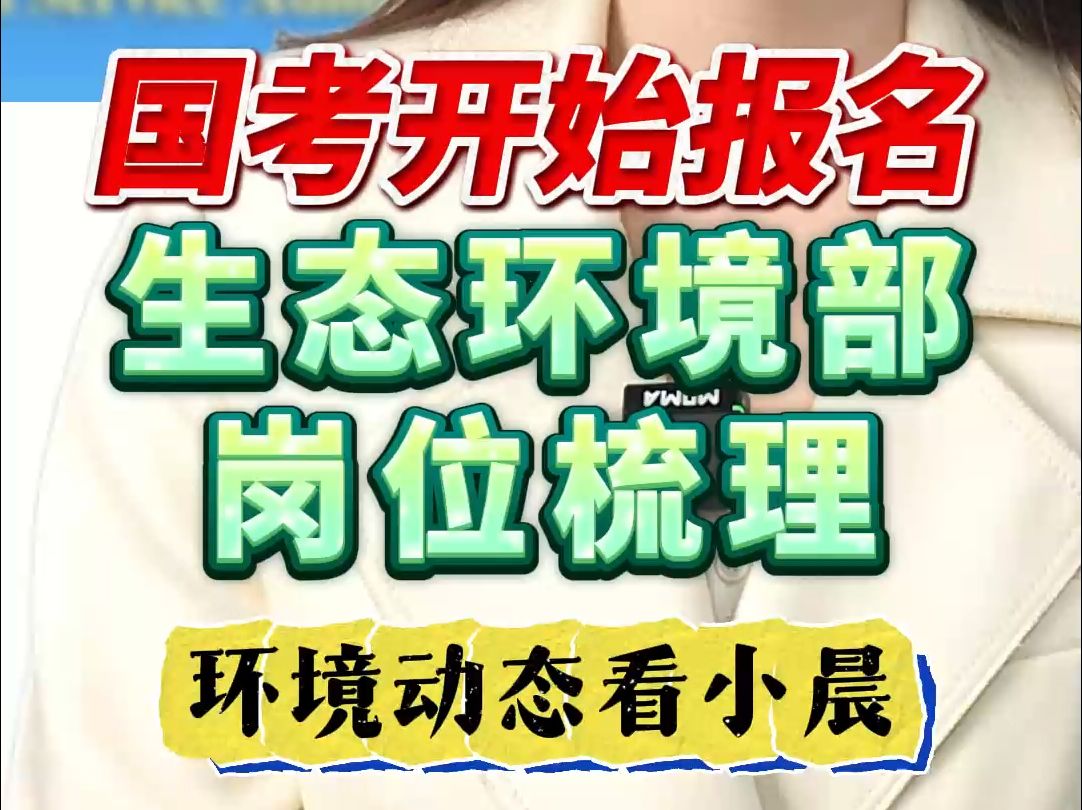 国考开始报名
生态环境部
岗位梳理

环境动态看小晨